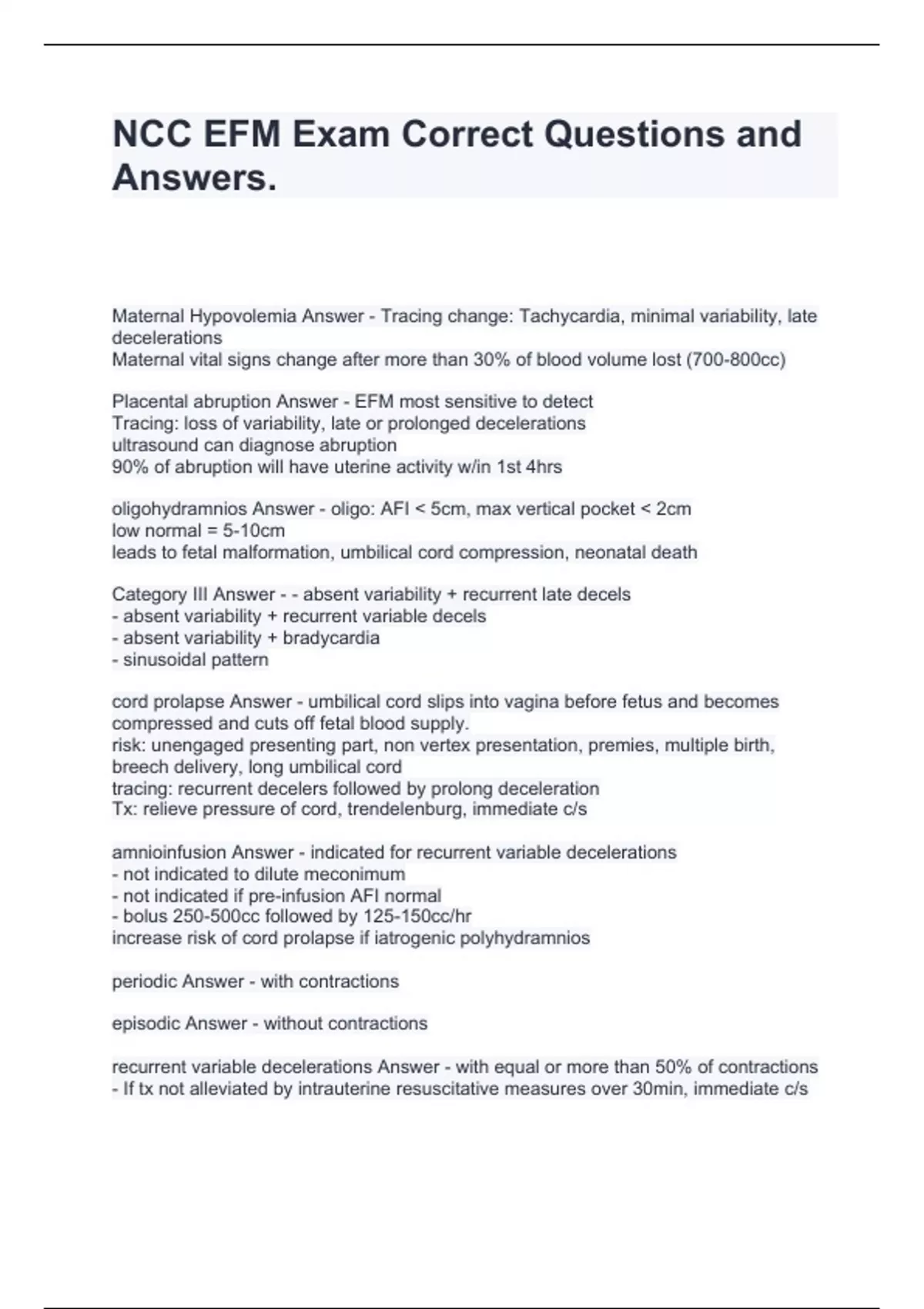 NCC EFM Exam Correct Questions and Answers.

Maternal Hypovolemia Answer - Tracing change: Tachycardia, minimal variability, late decelerations
Maternal vital signs change after more than 30% of blood volume lost (700-800cc)

Placental abruption Answer - EFM most sensitive to detect
Tracing: loss of variability, late or prolonged decelerations
ultrasound can diagnose abruption
90% of abruption will have uterine activity w/in 1st 4hrs

oligohydramnios Answer - oligo: AFI < 5cm, max vertical pocket < 2cm
low normal = 5-10cm
leads to fetal malformation, umbilical cord compression, neonatal death

Category III Answer - - absent variability + recurrent late decels
- absent variability + recurrent variable decels
- absent variability + bradycardia
- sinusoidal pattern

cord prolapse Answer - umbilical cord slips into vagina before fetus and becomes compressed and cuts off fetal blood supply.
risk: unengaged presenting part, non vertex presentation, premies, multiple birth, breech delivery, long umbilical cord
tracing: recurrent decelers followed by prolong deceleration
Tx: relieve pressure of cord, trendelenburg, immediate c/s

amnioinfusion Answer - indicated for recurrent variable decelerations
- not indicated to dilute meconimum
- not indicated if pre-infusion AFI normal
- bolus 250-500cc followed by 125-150cc/hr
increase risk of cord prolapse if iatrogenic polyhydramnios

periodic Answer - with contractions

episodic Answer - without contractions

recurrent variable decelerations Answer - with equal or more than 50% of contractions
- If tx not alleviated by intrauterine resuscitative measures over 30min, immediate c/s